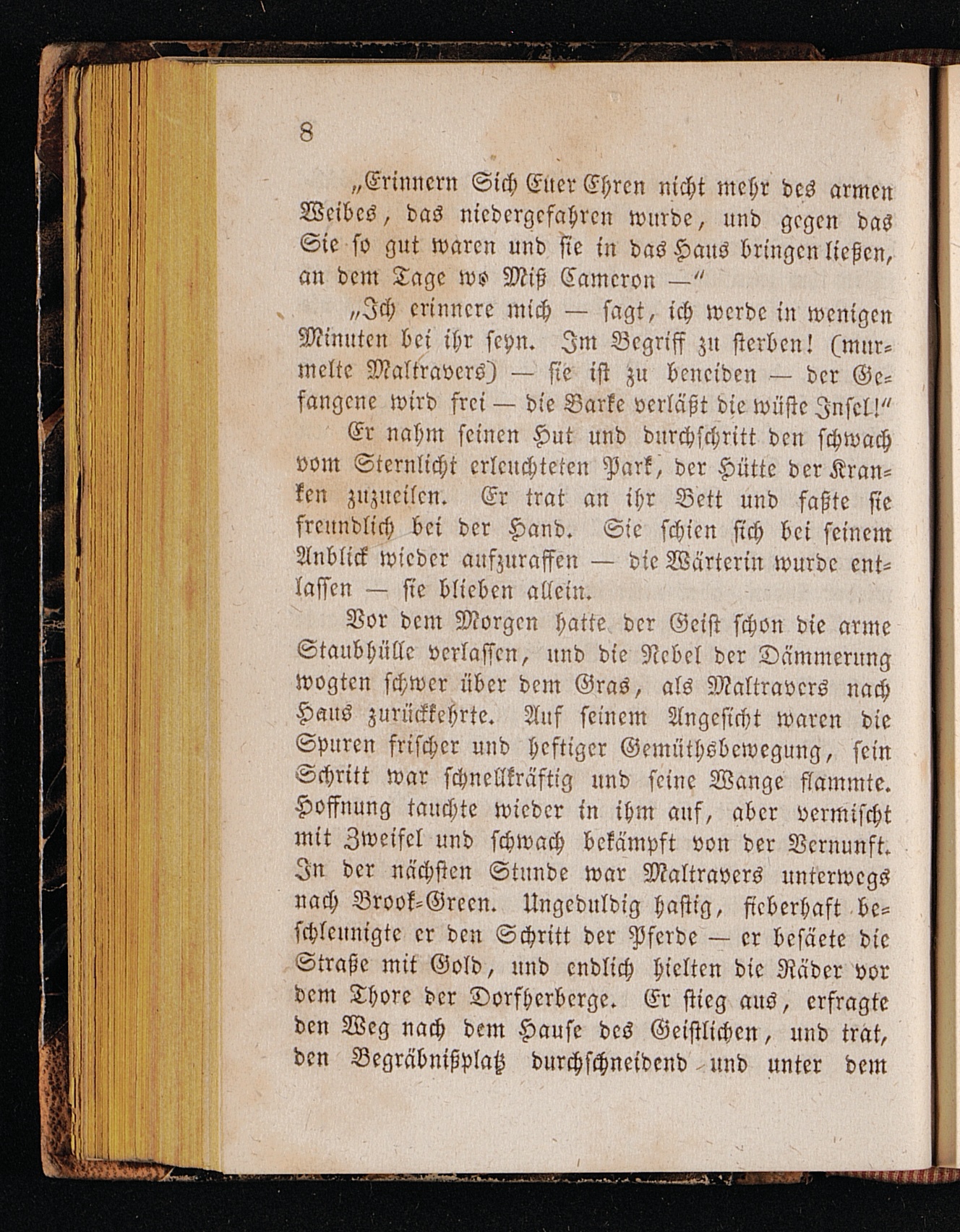 8

„Erinnern Sich Euer Ehren nicht mehr des armen Weibes, das niedergefahren wurde, und gegen das Sie so gut waren und sie in das Haus bringen ließen, an dem Tage wo Miß Cameron —"

„Ich erinnere mich — sagt, ich werde in wenigen Minuten bei ihr seyn. Im Begriff zu sterben! (murmelte Maltravers) — sie ist zu beneiden — der Gefangene wird frei — die Barke verläßt die wüste Insel!"

Er nahm seinen Hut und durchschritt den schwach vom Sternlicht erleuchteten Park, der Hütte der Kranken zuzueilen. Er trat an ihr Bett und faßte sie freundlich bei der Hand. Sie schien sich bei seinem Anblick wieder aufzuraffen — die Wärterin wurde entlassen — sie blieben allein.

Vor dem Morgen hatte der Geist schon die arme Staubhülle verlassen, und die Nebel der Dämmerung wogten schwer über dem Gras, als Maltravers nach Haus zurückkehrte. Auf seinem Angesicht waren die Spuren frischer und heftiger Gemüthsbewegung, sein Schritt war schnellkräftig und seine Wange flammte. Hoffnung tauchte wieder in ihm auf, aber vermischt mit Zweifel und schwach bekämpft von der Vernunft. In der nächsten Stunde war Maltravers unterwegs nach Brook-Green. Ungeduldig hastig, fieberhaft beschleunigte er den Schritt der Pferde — er besäete die Straße mit Gold, und endlich hielten die Räder vor dem Thore der Dorfherberge. Er stieg aus, erfragte den Weg nach dem Hause des Geistlichen, und trat, den Begräbnißplatz durchschneidend und unter dem